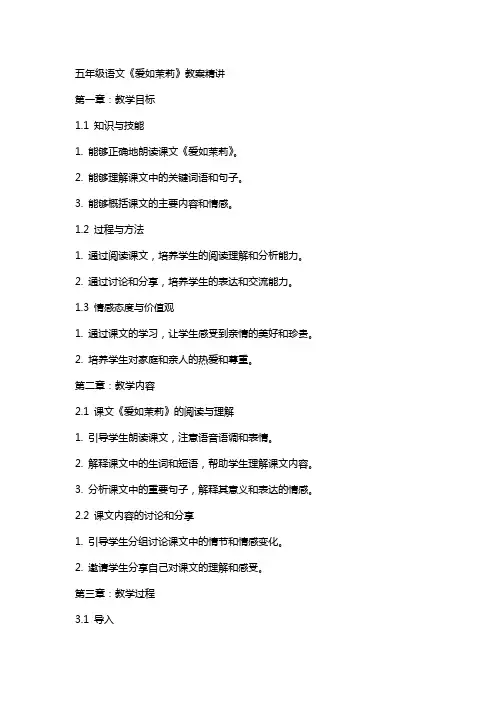 五年级语文《爱如茉莉》教案精讲

第一章：教学目标

1.1 知识与技能

1. 能够正确地朗读课文《爱如茉莉》。

2. 能够理解课文中的关键词语和句子。

3. 能够概括课文的主要内容和情感。

1.2 过程与方法

1. 通过阅读课文，培养学生的阅读理解和分析能力。

2. 通过讨论和分享，培养学生的表达和交流能力。

1.3 情感态度与价值观

1. 通过课文的学习，让学生感受到亲情的美好和珍贵。

2. 培养学生对家庭和亲人的热爱和尊重。

第二章：教学内容

2.1 课文《爱如茉莉》的阅读与理解

1. 引导学生朗读课文，注意语音语调和表情。

2. 解释课文中的生词和短语，帮助学生理解课文内容。

3. 分析课文中的重要句子，解释其意义和表达的情感。

2.2 课文内容的讨论和分享

1. 引导学生分组讨论课文中的情节和情感变化。

2. 邀请学生分享自己对课文的理解和感受。

第三章：教学过程

3.1 导入